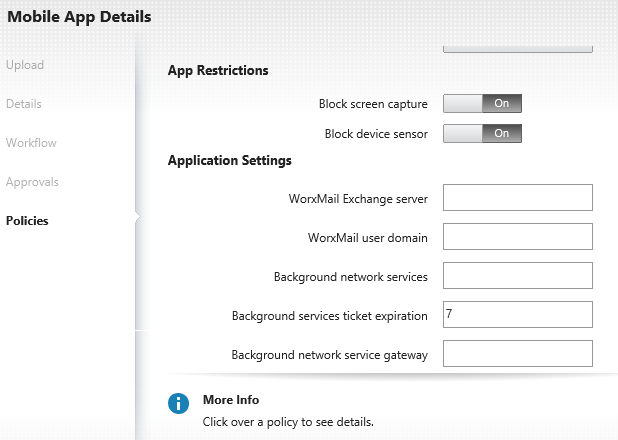 Mobile App Details

Upload

Details

Workflow

Approvals

Policies

App Restrictions

Block screen capture On

Block device sensor On

Application Settings

WorxMail Exchange server

WorxMail user domain

Background network services

Background services ticket expiration 7

Background network service gateway

More Info

Click over a policy to see details.